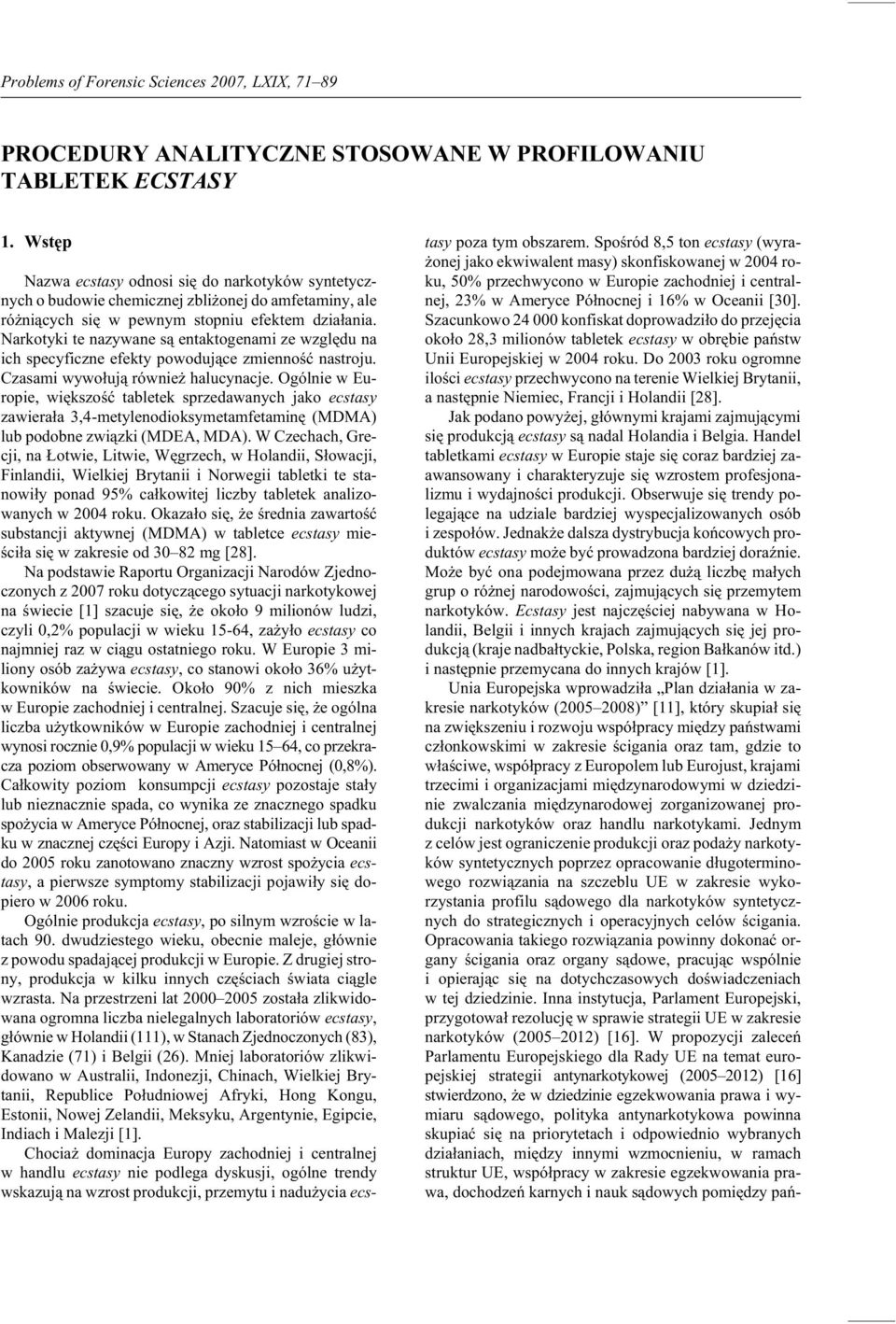 Problems of Forensic Sciences 2007, LXIX, 71–89

PROCEDURY ANALITYCZNE STOSOWANE W PROFILOWANIU TABLETEK ECSTASY

1. Wstęp

Nazwa ecstasy odnosi się do narkotyków syntetycznych o budowie chemicznej zbliżonej do amfetaminy, ale różniących się w pewnym stopniu efektem działania. Narkotyki te nazywane są entaktogenami ze względu na ich specyficzne efekty powodujące zmienność nastroju. Czasami wywołują również halucynacje. Ogólnie w Europie, większość tabletek sprzedawanych jako ecstasy zawierała 3,4-metylenodioksymetamfetaminę (MDMA) lub podobne związki (MDEA, MDA). W Czechach, Grecji, na Łotwie, Litwie, Węgrzech, w Holandii, Słowacji, Finlandii, Wielkiej Brytanii i Norwegii tabletki te stanowiły ponad 95% całkowitej liczby tabletek analizowanych w 2004 roku. Okazało się, że średnia zawartość substancji aktywnej (MDMA) w tabletce ecstasy mieściła się w zakresie od 30–82 mg [28].

Na podstawie Raportu Organizacji Narodów Zjednoczonych z 2007 roku dotyczącego sytuacji narkotykowej na świecie [1] szacuje się, że około 9 milionów ludzi, czyli 0,2% populacji w wieku 15-64, zażyło ecstasy co najmniej raz w ciągu ostatniego roku. W Europie 3 miliony osób zażywa ecstasy, co stanowi około 36% użytkowników na świecie. Około 90% z nich mieszka w Europie zachodniej i centralnej. Szacuje się, że ogólna liczba użytkowników w Europie zachodniej i centralnej wynosi rocznie 0,9% populacji w wieku 15–64, co przekracza poziom obserwowany w Ameryce Północnej (0,8%). Całkowity poziom konsumpcji ecstasy pozostaje stały lub nieznacznie spada, co wynika ze znacznego spadku spożycia w Ameryce Północnej, oraz stabilizacji lub spadku w znacznej części Europy i Azji. Natomiast w Oceanii do 2005 roku zanotowano znaczny wzrost spożycia ecstasy, a pierwsze symptomy stabilizacji pojawiły się dopiero w 2006 roku.

Ogólnie produkcja ecstasy, po silnym wzroście w latach 90. dwudziestego wieku, obecnie maleje, głównie z powodu spadającej produkcji w Europie. Z drugiej strony, produkcja w kilku innych częściach świata ciągle wzrasta. Na przestrzeni lat 2000–2005 została zlikwidowana ogromna liczba nielegalnych laboratoriów ecstasy, głównie w Holandii (111), w Stanach Zjednoczonych (83), Kanadzie (71) i Belgii (26). Mniej laboratoriów zlikwidowano w Australii, Indonezji, Chinach, Wielkiej Brytanii, Republice Południowej Afryki, Hong Kongu, Estonii, Nowej Zelandii, Meksyku, Argentynie, Egipcie, Indiach i Malezji [1].

Chociaż dominacja Europy zachodniej i centralnej w handlu ecstasy nie podlega dyskusji, ogólne trendy wskazują na wzrost produkcji, przemytu i nadużycia ecstasy poza tym obszarem. Spośród 8,5 ton ecstasy (wyrażonej jako ekwiwalent masy) skonfiskowanej w 2004 roku, 50% przechwycono w Europie zachodniej i centralnej, 23% w Ameryce Północnej i 16% w Oceanii [30]. Szacunkowo 24 000 konfiskat doprowadziło do przejęcia około 28,3 milionów tabletek ecstasy w obrębie państw Unii Europejskiej w 2004 roku. Do 2003 roku ogromne ilości ecstasy przechwycono na terenie Wielkiej Brytanii, a następnie Niemiec, Francji i Holandii [28].

Jak podano powyżej, głównymi krajami zajmującymi się produkcją ecstasy są nadal Holandia i Belgia. Handel tabletkami ecstasy w Europie staje się coraz bardziej zaawansowany i charakteryzuje się wzrostem profesjonalizmu i wydajności produkcji. Obserwuje się trendy polegające na udziale bardziej wyspecjalizowanych osób i zespołów. Jednakże dalsza dystrybucja końcowych produktów ecstasy może być prowadzona bardziej doraźnie. Może być ona podejmowana przez dużą liczbę małych grup o różnej narodowości, zajmujących się przemytem narkotyków. Ecstasy jest najczęściej nabywana w Holandii, Belgii i innych krajach zajmujących się jej produkcją (kraje nadbałtyckie, Polska, region Bałkanów itd.) i następnie przemycana do innych krajów [1].

Unia Europejska wprowadziła „Plan działania w zakresie narkotyków (2005–2008)” [11], który skupiał się na zwiększeniu i rozwoju współpracy między państwami członkowskimi w zakresie ścigania oraz tam, gdzie to właściwe, współpracy z Europolem lub Eurojust, krajami trzecimi i organizacjami międzynarodowymi w dziedzinie zwalczania międzynarodowej zorganizowanej produkcji narkotyków oraz handlu narkotykami. Jednym z celów jest ograniczenie produkcji oraz podaży narkotyków syntetycznych poprzez opracowanie długoterminowego rozwiązania na szczeblu UE w zakresie wykorzystania profilu sądowego dla narkotyków syntetycznych do strategicznych i operacyjnych celów ścigania. Opracowania takiego rozwiązania powinny dokonać organy ścigania oraz organy sądowe, pracując wspólnie i opierając się na dotychczasowych doświadczeniach w tej dziedzinie. Inna instytucja, Parlament Europejski, przygotował rezolucję w sprawie strategii UE w zakresie narkotyków (2005–2012) [16]. W propozycji zaleceń Parlamentu Europejskiego dla Rady UE na temat europejskiej strategii antynarkotykowej (2005–2012) [16] stwierdzono, że w dziedzinie egzekwowania prawa i wymiaru sądowego, polityka antynarkotykowa powinna skupiać się na priorytetach i odpowiednio wybranych działaniach, między innymi wzmocnieniu, w ramach struktur UE, współpracy w zakresie egzekwowania prawa, dochodzeń karnych i nauk sądowych pomiędzy pań-